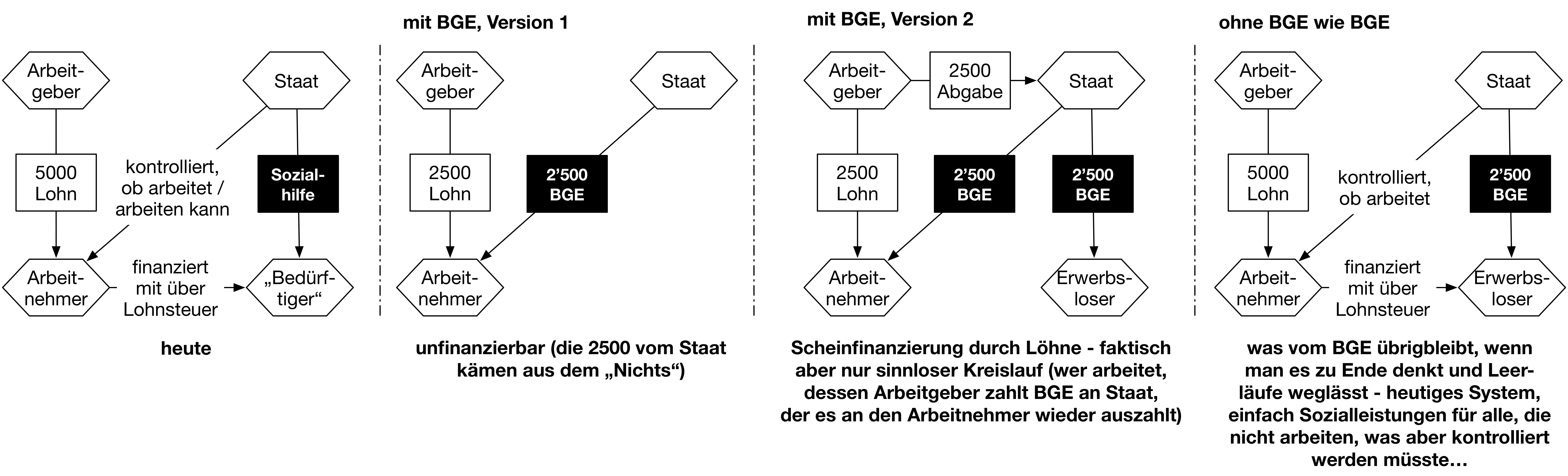 Arbeitgeber

Staat

5000 Lohn

kontrolliert, ob arbeitet / arbeiten kann

Sozialhilfe

Arbeitnehmer

finanziert mit über Lohnsteuer

„Bedürftiger“

heute

mit BGE, Version 1

Arbeitgeber

Staat

2500 Lohn

2’500 BGE

Arbeitnehmer

unfinanzierbar (die 2500 vom Staat kämen aus dem „Nichts“)

mit BGE, Version 2

Arbeitgeber

2500 Abgabe

Staat

2500 Lohn

2’500 BGE

2’500 BGE

Arbeitnehmer

Erwerbsloser

Scheinfinanzierung durch Löhne - faktisch aber nur sinnloser Kreislauf (wer arbeitet, dessen Arbeitgeber zahlt BGE an Staat, der es an den Arbeitnehmer wieder auszahlt)

ohne BGE wie BGE

Arbeitgeber

Staat

5000 Lohn

kontrolliert, ob arbeitet

2’500 BGE

Arbeitnehmer

finanziert mit über Lohnsteuer

Erwerbsloser

was vom BGE übrigbleibt, wenn man es zu Ende denkt und Leerläufe weglässt - heutiges System, einfach Sozialleistungen für alle, die nicht arbeiten, was aber kontrolliert werden müsste…